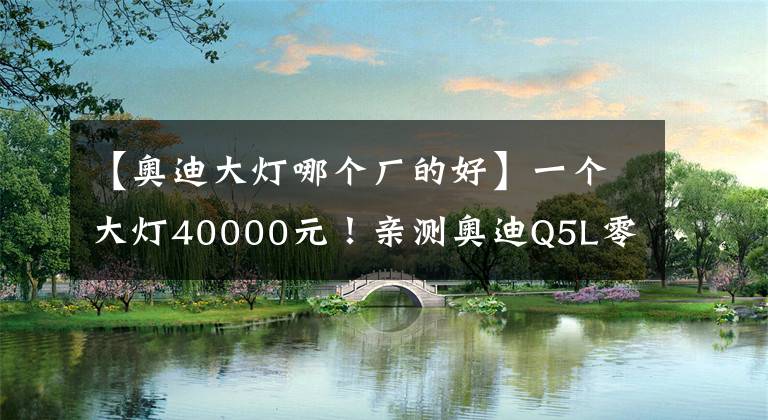 【奥迪大灯哪个厂的好】一个大灯40000元！亲测奥迪Q5L零